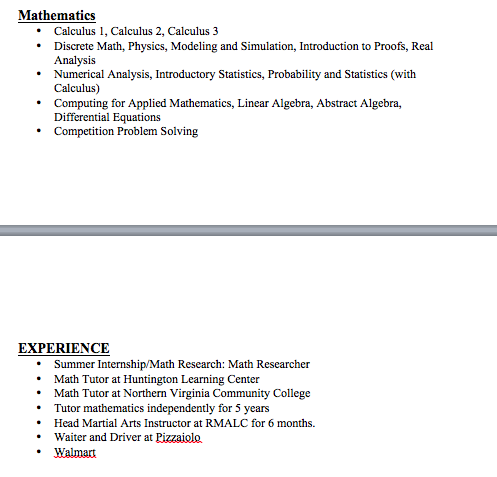 Mathematics

- Calculus 1, Calculus 2, Calculus 3
- Discrete Math, Physics, Modeling and Simulation, Introduction to Proofs, Real Analysis
- Numerical Analysis, Introductory Statistics, Probability and Statistics (with Calculus)
- Computing for Applied Mathematics, Linear Algebra, Abstract Algebra, Differential Equations
- Competition Problem Solving

EXPERIENCE

- Summer Internship/Math Research: Math Researcher
- Math Tutor at Huntington Learning Center
- Math Tutor at Northern Virginia Community College
- Tutor mathematics independently for 5 years
- Head Martial Arts Instructor at RMALC for 6 months.
- Waiter and Driver at Pizzaiolo
- Walmart